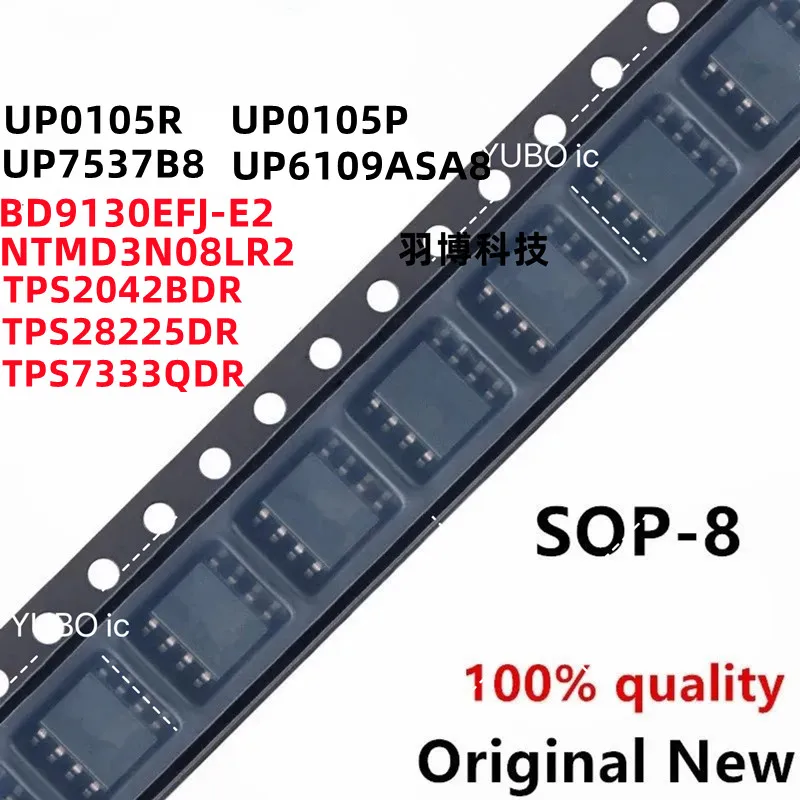 UP0105R UP0105P
UP7537B8 UP6109ASA8
YUBO ic
BD9130EFJ-E2
NTMD3N08LR2
羽博科技
TPS2042BDR
TPS28225DR
TPS7333QDR

SOP-8

YUBO ic

100% quality

Original New